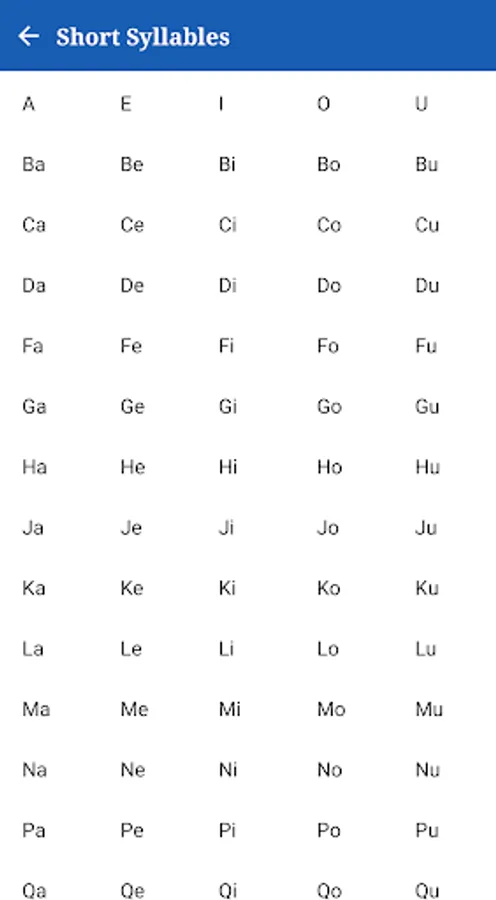 Short Syllables

| A | E | I | O | U |
|---|---|---|---|---|
| Ba | Be | Bi | Bo | Bu |
| Ca | Ce | Ci | Co | Cu |
| Da | De | Di | Do | Du |
| Fa | Fe | Fi | Fo | Fu |
| Ga | Ge | Gi | Go | Gu |
| Ha | He | Hi | Ho | Hu |
| Ja | Je | Ji | Jo | Ju |
| Ka | Ke | Ki | Ko | Ku |
| La | Le | Li | Lo | Lu |
| Ma | Me | Mi | Mo | Mu |
| Na | Ne | Ni | No | Nu |
| Pa | Pe | Pi | Po | Pu |
| Qa | Qe | Qi | Qo | Qu |